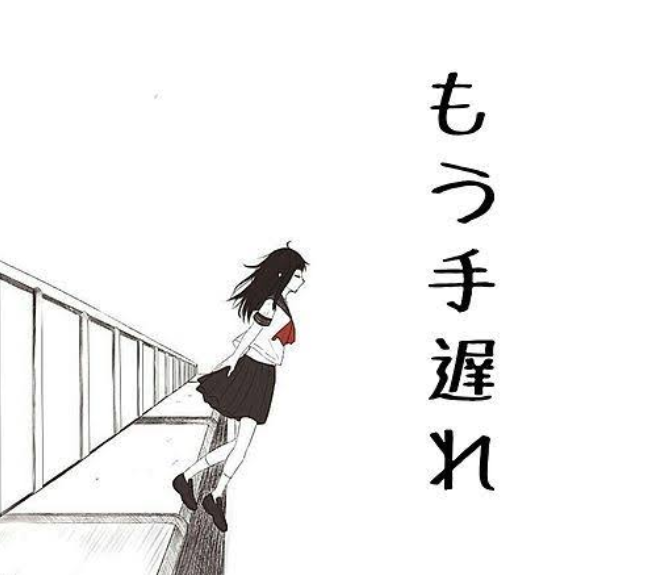 もう手遅れ